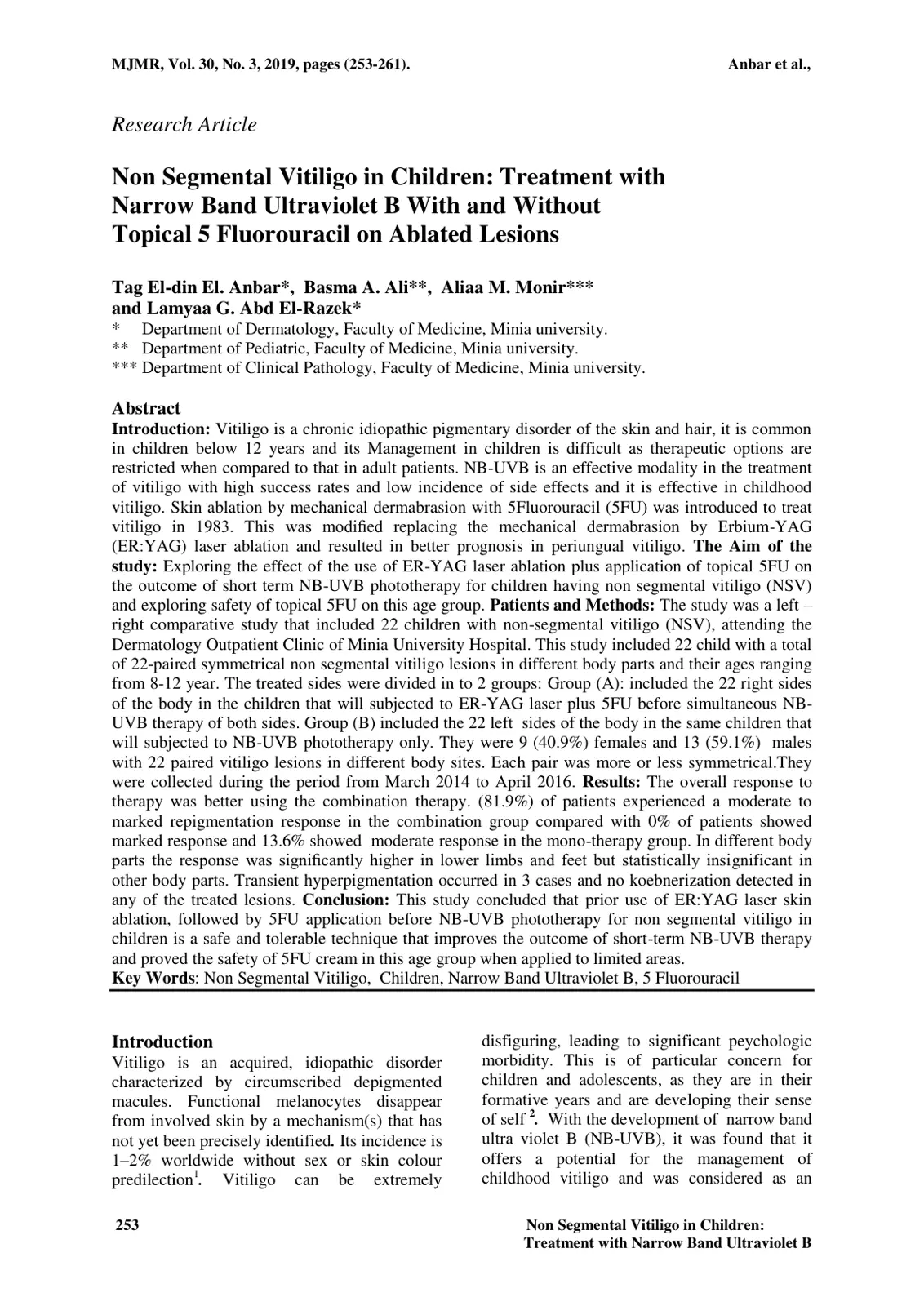 MJMR, Vol. 30, No. 3, 2019, pages (253-261).

Anbar et al.,

Research Article

Non Segmental Vitiligo in Children: Treatment with Narrow Band Ultraviolet B With and Without Topical 5 Fluorouracil on Ablated Lesions

Tag El-din El. Anbar*, Basma A. Ali**, Aliaa M. Monir*** and Lamyaa G. Abd El-Razek*

* Department of Dermatology, Faculty of Medicine, Minia university.
** Department of Pediatric, Faculty of Medicine, Minia university.
*** Department of Clinical Pathology, Faculty of Medicine, Minia university.

Abstract

Introduction: Vitiligo is a chronic idiopathic pigmentary disorder of the skin and hair, it is common in children below 12 years and its Management in children is difficult as therapeutic options are restricted when compared to that in adult patients. NB-UVB is an effective modality in the treatment of vitiligo with high success rates and low incidence of side effects and it is effective in childhood vitiligo. Skin ablation by mechanical dermabrasion with 5Fluorouracil (5FU) was introduced to treat vitiligo in 1983. This was modified replacing the mechanical dermabrasion by Erbium-YAG (ER:YAG) laser ablation and resulted in better prognosis in periungual vitiligo. The Aim of the study: Exploring the effect of the use of ER-YAG laser ablation plus application of topical 5FU on the outcome of short term NB-UVB phototherapy for children having non segmental vitiligo (NSV) and exploring safety of topical 5FU on this age group. Patients and Methods: The study was a left – right comparative study that included 22 children with non-segmental vitiligo (NSV), attending the Dermatology Outpatient Clinic of Minia University Hospital. This study included 22 child with a total of 22-paired symmetrical non segmental vitiligo lesions in different body parts and their ages ranging from 8-12 year. The treated sides were divided in to 2 groups: Group (A): included the 22 right sides of the body in the children that will subjected to ER-YAG laser plus 5FU before simultaneous NB-UVB therapy of both sides. Group (B) included the 22 left sides of the body in the same children that will subjected to NB-UVB phototherapy only. They were 9 (40.9%) females and 13 (59.1%) males with 22 paired vitiligo lesions in different body sites. Each pair was more or less symmetrical.They were collected during the period from March 2014 to April 2016. Results: The overall response to therapy was better using the combination therapy. (81.9%) of patients experienced a moderate to marked repigmentation response in the combination group compared with 0% of patients showed marked response and 13.6% showed moderate response in the mono-therapy group. In different body parts the response was significantly higher in lower limbs and feet but statistically insignificant in other body parts. Transient hyperpigmentation occurred in 3 cases and no koebnerization detected in any of the treated lesions. Conclusion: This study concluded that prior use of ER:YAG laser skin ablation, followed by 5FU application before NB-UVB phototherapy for non segmental vitiligo in children is a safe and tolerable technique that improves the outcome of short-term NB-UVB therapy and proved the safety of 5FU cream in this age group when applied to limited areas.
Key Words: Non Segmental Vitiligo, Children, Narrow Band Ultraviolet B, 5 Fluorouracil

Introduction

Vitiligo is an acquired, idiopathic disorder characterized by circumscribed depigmented macules. Functional melanocytes disappear from involved skin by a mechanism(s) that has not yet been precisely identified. Its incidence is 1–2% worldwide without sex or skin colour predilection$^{1}$. Vitiligo can be extremely disfiguring, leading to significant peychologic morbidity. This is of particular concern for children and adolescents, as they are in their formative years and are developing their sense of self $^{2}$. With the development of narrow band ultra violet B (NB-UVB), it was found that it offers a potential for the management of childhood vitiligo and was considered as an

253

Non Segmental Vitiligo in Children:
Treatment with Narrow Band Ultraviolet B